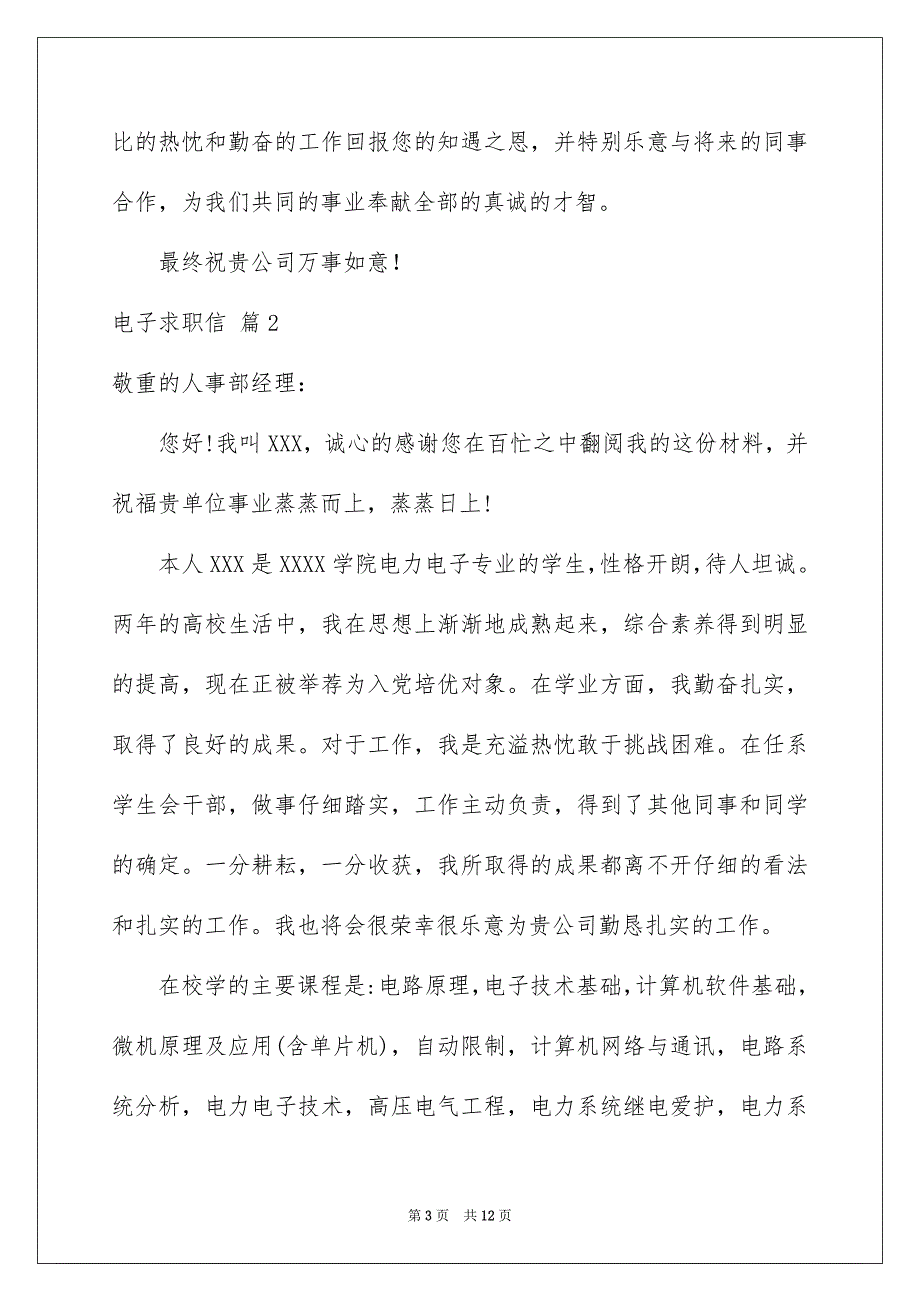 比的热忱和勤奋的工作回报您的知遇之恩，并特别乐意与将来的同事合作，为我们共同的事业奉献全部的真诚的才智。

最终祝贵公司万事如意！

电子求职信 篇2

敬重的人事部经理：

您好!我叫XXX，诚心的感谢您在百忙之中翻阅我的这份材料，并祝福贵单位事业蒸蒸而上，蒸蒸日上!

本人XXX是XXXX学院电力电子专业的学生,性格开朗,待人坦诚。两年的高校生活中，我在思想上渐渐地成熟起来，综合素养得到明显的提高，现在正被举荐为入党培优对象。在学业方面，我勤奋扎实，取得了良好的成果。对于工作，我是充溢热忱敢于挑战困难。在任系学生会干部，做事仔细踏实，工作主动负责，得到了其他同事和同学的确定。一分耕耘，一分收获，我所取得的成果都离不开仔细的看法和扎实的工作。我也将会很荣幸很乐意为贵公司勤恳扎实的工作。

在校学的主要课程是:电路原理,电子技术基础,计算机软件基础,微机原理及应用(含单片机)，自动限制，计算机网络与通讯，电路系统分析，电力电子技术，高压电气工程，电力系统继电爱护，电力系

第3页 共12页